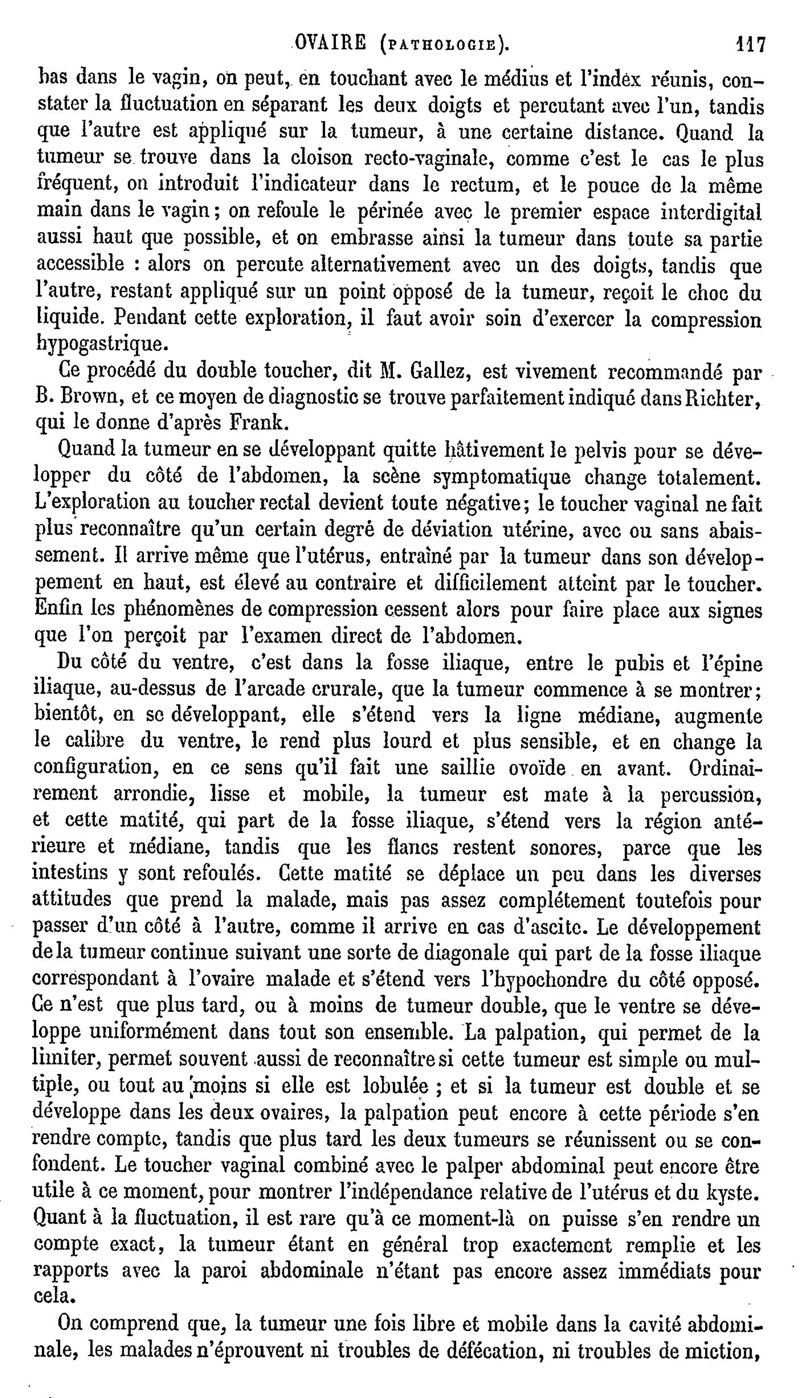 OVAIRE (PATHOLOGIE). 117

bas dans le vagin, on peut, en touchant avec le médius et l'index réunis, constater la fluctuation en séparant les deux doigts et percutant avec l'un, tandis que l'autre est appliqué sur la tumeur, à une certaine distance. Quand la tumeur se trouve dans la cloison recto-vaginale, comme c'est le cas le plus fréquent, on introduit l'indicateur dans le rectum, et le pouce de la même main dans le vagin; on refoule le périnée avec le premier espace interdigital aussi haut que possible, et on embrasse ainsi la tumeur dans toute sa partie accessible : alors on percute alternativement avec un des doigts, tandis que l'autre, restant appliqué sur un point opposé de la tumeur, reçoit le choc du liquide. Pendant cette exploration, il faut avoir soin d'exercer la compression hypogastrique.

Ce procédé du double toucher, dit M. Gallez, est vivement recommandé par B. Brown, et ce moyen de diagnostic se trouve parfaitement indiqué dans Richter, qui le donne d'après Frank.

Quand la tumeur en se développant quitte hâtivement le pelvis pour se développer du côté de l'abdomen, la scène symptomatique change totalement. L'exploration au toucher rectal devient toute négative; le toucher vaginal ne fait plus reconnaître qu'un certain degré de déviation utérine, avec ou sans abaissement. Il arrive même que l'utérus, entraîné par la tumeur dans son développement en haut, est élevé au contraire et difficilement atteint par le toucher. Enfin les phénomènes de compression cessent alors pour faire place aux signes que l'on perçoit par l'examen direct de l'abdomen.

Du côté du ventre, c'est dans la fosse iliaque, entre le pubis et l'épine iliaque, au-dessus de l'arcade crurale, que la tumeur commence à se montrer; bientôt, en se développant, elle s'étend vers la ligne médiane, augmente le calibre du ventre, le rend plus lourd et plus sensible, et en change la configuration, en ce sens qu'il fait une saillie ovoïde en avant. Ordinairement arrondie, lisse et mobile, la tumeur est mate à la percussion, et cette matité, qui part de la fosse iliaque, s'étend vers la région antérieure et médiane, tandis que les flancs restent sonores, parce que les intestins y sont refoulés. Cette matité se déplace un peu dans les diverses attitudes que prend la malade, mais pas assez complétement toutefois pour passer d'un côté à l'autre, comme il arrive en cas d'ascite. Le développement de la tumeur continue suivant une sorte de diagonale qui part de la fosse iliaque correspondant à l'ovaire malade et s'étend vers l'hypochondre du côté opposé. Ce n'est que plus tard, ou à moins de tumeur double, que le ventre se développe uniformément dans tout son ensemble. La palpation, qui permet de la limiter, permet souvent aussi de reconnaître si cette tumeur est simple ou multiple, ou tout au moins si elle est lobulée ; et si la tumeur est double et se développe dans les deux ovaires, la palpation peut encore à cette période s'en rendre compte, tandis que plus tard les deux tumeurs se réunissent ou se confondent. Le toucher vaginal combiné avec le palper abdominal peut encore être utile à ce moment, pour montrer l'indépendance relative de l'utérus et du kyste. Quant à la fluctuation, il est rare qu'à ce moment-là on puisse s'en rendre un compte exact, la tumeur étant en général trop exactement remplie et les rapports avec la paroi abdominale n'étant pas encore assez immédiats pour cela.

On comprend que, la tumeur une fois libre et mobile dans la cavité abdominale, les malades n'éprouvent ni troubles de défécation, ni troubles de miction,